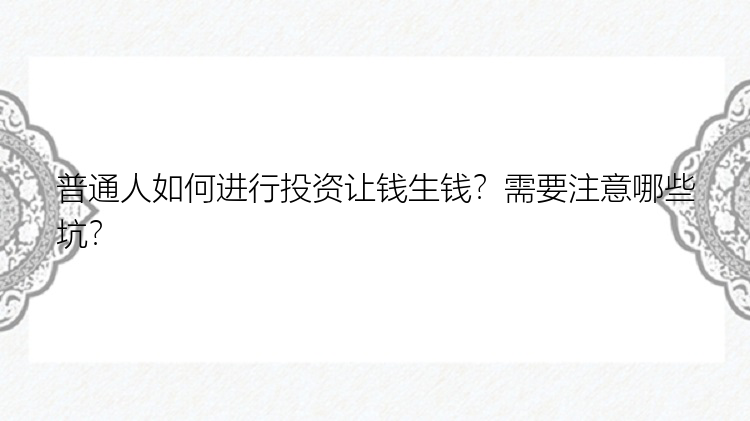 普通人如何进行投资让钱生钱？需要注意哪些坑？